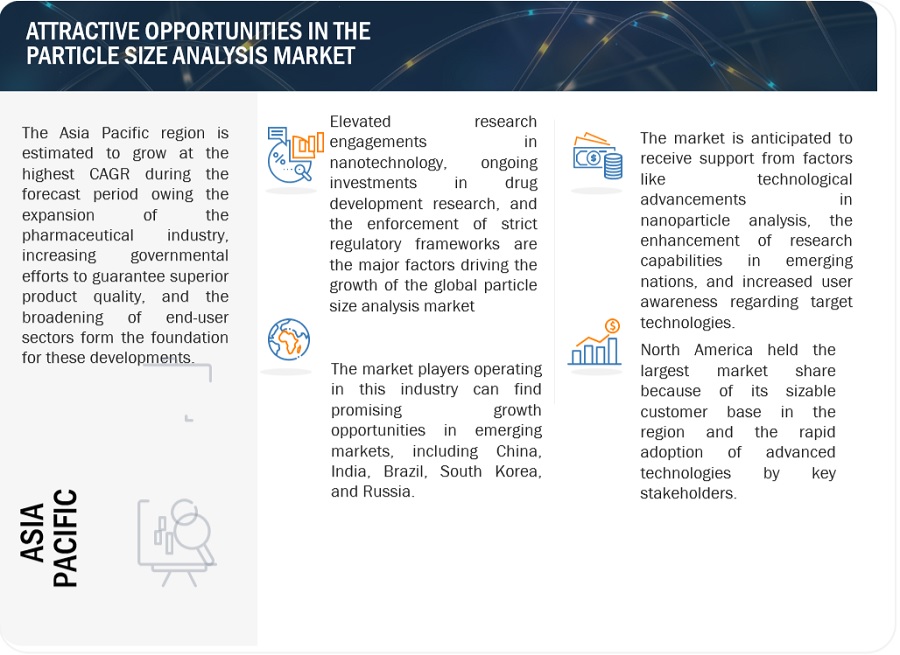 ATTRACTIVE OPPORTUNITIES IN THE PARTICLE SIZE ANALYSIS MARKET

The Asia Pacific region is estimated to grow at the highest CAGR during the forecast period owing the expansion of the pharmaceutical industry, increasing governmental efforts to guarantee superior product quality, and the broadening of end-user sectors form the foundation for these developments.

ASIA PACIFIC

Elevated research engagements in nanotechnology, ongoing investments in drug development research, and the enforcement of strict regulatory frameworks are the major factors driving the growth of the global particle size analysis market

The market players operating in this industry can find promising growth opportunities in emerging markets, including China, India, Brazil, South Korea, and Russia.

The market is anticipated to receive support from factors like technological advancements in nanoparticle analysis, the enhancement of research capabilities in emerging nations, and increased user awareness regarding target technologies.

North America held the largest market share because of its sizable customer base in the region and the rapid adoption of advanced technologies by key stakeholders.